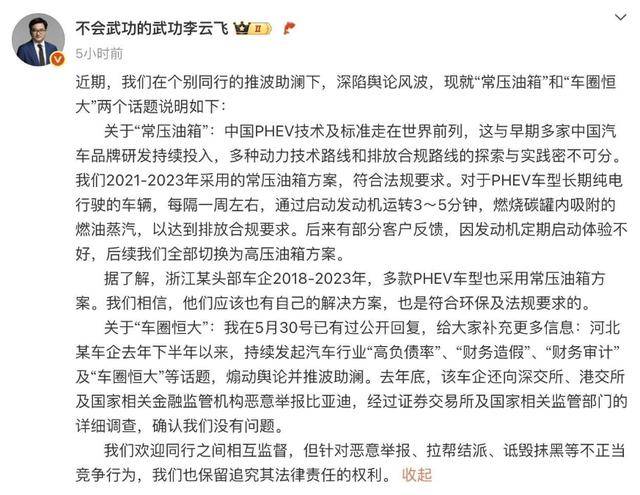 不会武功的武功李云飞 II

5小时前

近期，我们在个别同行的推波助澜下，深陷舆论风波，现就“常压油箱”和“车圈恒大”两个话题说明如下：

关于“常压油箱”：中国PHEV技术及标准走在世界前列，这与早期多家中国汽车品牌研发持续投入，多种动力技术路线和排放合规路线的探索与实践密不可分。我们2021-2023年采用的常压油箱方案，符合法规要求。对于PHEV车型长期纯电行驶的车辆，每隔一周左右，通过启动发动机运转3～5分钟，燃烧碳罐内吸附的燃油蒸汽，以达到排放合规要求。后来有部分客户反馈，因发动机定期启动体验不好，后续我们全部切换为高压油箱方案。

据了解，浙江某头部车企2018-2023年，多款PHEV车型也采用常压油箱方案。我们相信，他们应该也有自己的解决方案，也是符合环保及法规要求的。

关于“车圈恒大”：我在5月30号已有过公开回复，给大家补充更多信息：河北某车企去年下半年以来，持续发起汽车行业“高负债率”、“财务造假”、“财务审计”及“车圈恒大”等话题，煽动舆论并推波助澜。去年底，该车企还向深交所、港交所及国家相关金融监管机构恶意举报比亚迪，经过证券交易所及国家相关监管部门的详细调查，确认我们没有问题。

我们欢迎同行之间相互监督，但针对恶意举报、拉帮结派、诋毁抹黑等不正当竞争行为，我们也保留追究其法律责任的权利。 收起